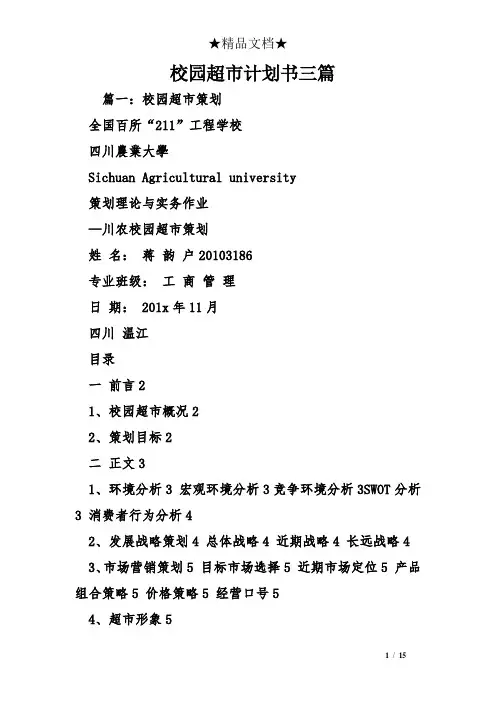 ★精品文档★

校园超市计划书三篇

篇一：校园超市策划

全国百所“211”工程学校

四川農業大學

Sichuan Agricultural university

策划理论与实务作业

—川农校园超市策划

姓 名： 蒋 韵 户 20103186

专业班级： 工 商 管 理

日 期： 201x 年 11 月

四川 温江

目录

一 前言 2

1、校园超市概况 2

2、策划目标 2

二 正文 3

1、环境分析 3 宏观环境分析 3 竞争环境分析 3SWOT 分析 3 消费者行为分析 4

2、发展战略策划 4 总体战略 4 近期战略 4 长远战略 4

3、市场营销策划 5 目标市场选择 5 近期市场定位 5 产品组合策略 5 价格策略 5 经营口号 5

4、超市形象 5

1 / 15